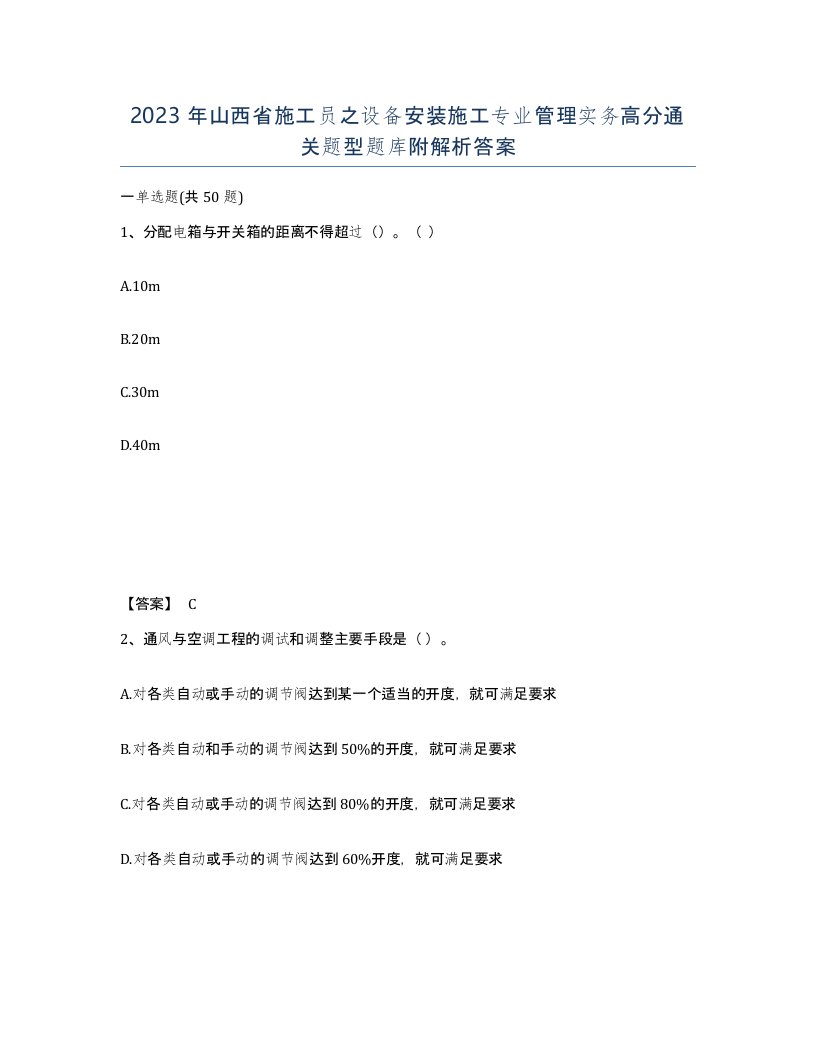 2023年山西省施工员之设备安装施工专业管理实务高分通关题型题库附解析答案

一单选题(共50题)

1、分配电箱与开关箱的距离不得超过（）。（ ）

A.10m

B.20m

C.30m

D.40m

【答案】 C

2、通风与空调工程的调试和调整主要手段是（）。

A.对各类自动或手动的调节阀达到某一个适当的开度，就可满足要求

B.对各类自动和手动的调节阀达到50%的开度，就可满足要求

C.对各类自动或手动的调节阀达到80%的开度，就可满足要求

D.对各类自动或手动的调节阀达到60%开度，就可满足要求